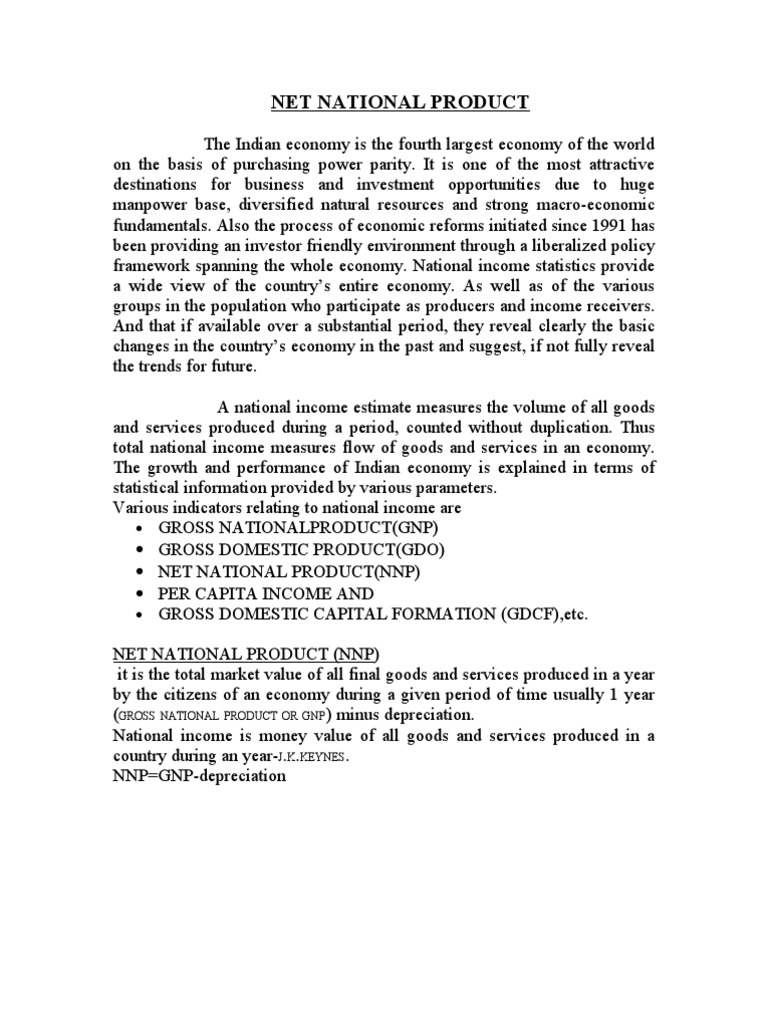 NET NATIONAL PRODUCT

The Indian economy is the fourth largest economy of the world on the basis of purchasing power parity. It is one of the most attractive destinations for business and investment opportunities due to huge manpower base, diversified natural resources and strong macro-economic fundamentals. Also the process of economic reforms initiated since 1991 has been providing an investor friendly environment through a liberalized policy framework spanning the whole economy. National income statistics provide a wide view of the country's entire economy. As well as of the various groups in the population who participate as producers and income receivers. And that if available over a substantial period, they reveal clearly the basic changes in the country's economy in the past and suggest, if not fully reveal the trends for future.

A national income estimate measures the volume of all goods and services produced during a period, counted without duplication. Thus total national income measures flow of goods and services in an economy. The growth and performance of Indian economy is explained in terms of statistical information provided by various parameters.
Various indicators relating to national income are
• GROSS NATIONALPRODUCT(GNP)
• GROSS DOMESTIC PRODUCT(GDO)
• NET NATIONAL PRODUCT(NNP)
• PER CAPITA INCOME AND
• GROSS DOMESTIC CAPITAL FORMATION (GDCF),etc.

NET NATIONAL PRODUCT (NNP)
it is the total market value of all final goods and services produced in a year by the citizens of an economy during a given period of time usually 1 year (GROSS NATIONAL PRODUCT OR GNP) minus depreciation.
National income is money value of all goods and services produced in a country during an year-J.K.KEYNES.
NNP=GNP-depreciation